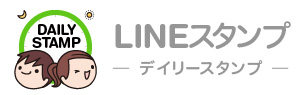 DAILY STAMP

LINEスタンプ

— デイリースタンプ —